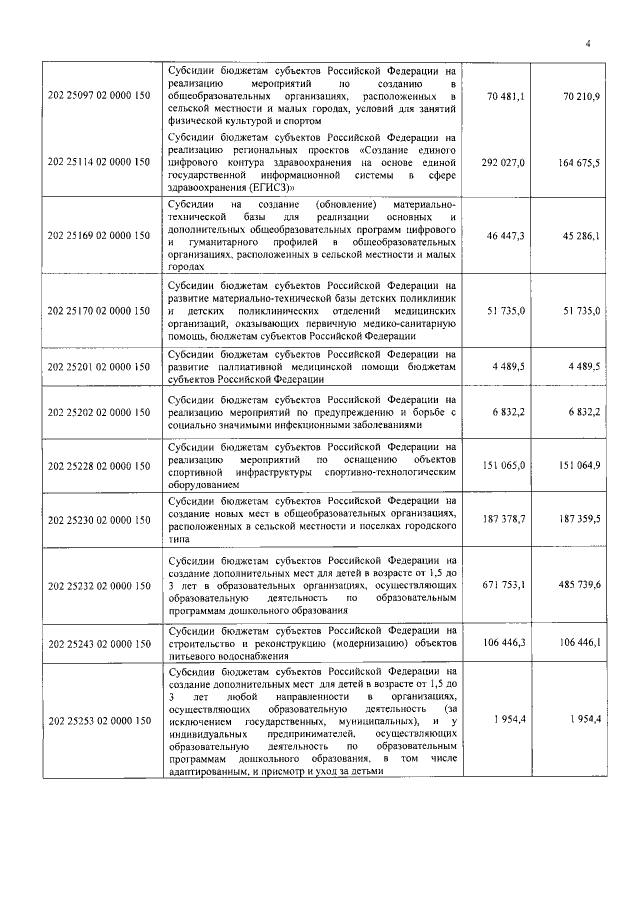 4

| | | | |
|---|---|---|---|
| 202 25097 02 0000 150 | Субсидии бюджетам субъектов Российской Федерации на реализацию мероприятий по созданию в общеобразовательных организациях, расположенных в сельской местности и малых городах, условий для занятий физической культурой и спортом | 70 481,1 | 70 210,9 |
| 202 25114 02 0000 150 | Субсидии бюджетам субъектов Российской Федерации на реализацию региональных проектов «Создание единого цифрового контура здравоохранения на основе единой государственной информационной системы в сфере здравоохранения (ЕГИСЗ)» | 292 027,0 | 164 675,5 |
| 202 25169 02 0000 150 | Субсидии на создание (обновление) материально-технической базы для реализации основных и дополнительных общеобразовательных программ цифрового и гуманитарного профилей в общеобразовательных организациях, расположенных в сельской местности и малых городах | 46 447,3 | 45 286,1 |
| 202 25170 02 0000 150 | Субсидии бюджетам субъектов Российской Федерации на развитие материально-технической базы детских поликлиник и детских поликлинических отделений медицинских организаций, оказывающих первичную медико-санитарную помощь, бюджетам субъектов Российской Федерации | 51 735,0 | 51 735,0 |
| 202 25201 02 0000 150 | Субсидии бюджетам субъектов Российской Федерации на развитие паллиативной медицинской помощи бюджетам субъектов Российской Федерации | 4 489,5 | 4 489,5 |
| 202 25202 02 0000 150 | Субсидии бюджетам субъектов Российской Федерации на реализацию мероприятий по предупреждению и борьбе с социально значимыми инфекционными заболеваниями | 6 832,2 | 6 832,2 |
| 202 25228 02 0000 150 | Субсидии бюджетам субъектов Российской Федерации на реализацию мероприятий по оснащению объектов спортивной инфраструктуры спортивно-технологическим оборудованием | 151 065,0 | 151 064,9 |
| 202 25230 02 0000 150 | Субсидии бюджетам субъектов Российской Федерации на создание новых мест в общеобразовательных организациях, расположенных в сельской местности и поселках городского типа | 187 378,7 | 187 359,5 |
| 202 25232 02 0000 150 | Субсидии бюджетам субъектов Российской Федерации на создание дополнительных мест для детей в возрасте от 1,5 до 3 лет в образовательных организациях, осуществляющих образовательную деятельность по образовательным программам дошкольного образования | 671 753,1 | 485 739,6 |
| 202 25243 02 0000 150 | Субсидии бюджетам субъектов Российской Федерации на строительство и реконструкцию (модернизацию) объектов питьевого водоснабжения | 106 446,3 | 106 446,1 |
| 202 25253 02 0000 150 | Субсидии бюджетам субъектов Российской Федерации на создание дополнительных мест для детей в возрасте от 1,5 до 3 лет любой направленности в организациях, осуществляющих образовательную деятельность (за исключением государственных, муниципальных), и у индивидуальных предпринимателей, осуществляющих образовательную деятельность по образовательным программам дошкольного образования, в том числе адаптированным, и присмотр и уход за детьми | 1 954,4 | 1 954,4 |